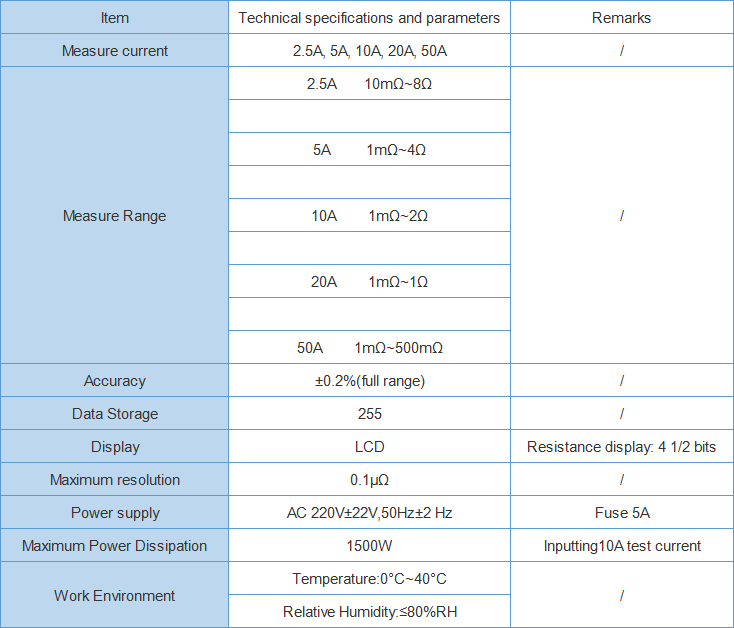 | Item | Technical specifications and parameters | Remarks |
|---|---|---|
| Measure current | 2.5A, 5A, 10A, 20A, 50A | / |
| Measure Range | 2.5A 10mΩ~8Ω | / |
|  |  |  |
|  | 5A 1mΩ~4Ω |  |
|  |  |  |
|  | 10A 1mΩ~2Ω |  |
|  |  |  |
|  | 20A 1mΩ~1Ω |  |
|  |  |  |
|  | 50A 1mΩ~500mΩ |  |
| Accuracy | ±0.2%(full range) | / |
| Data Storage | 255 | / |
| Display | LCD | Resistance display: 4 1/2 bits |
| Maximum resolution | 0.1μΩ | / |
| Power supply | AC 220V±22V,50Hz±2 Hz | Fuse 5A |
| Maximum Power Dissipation | 1500W | Inputting10A test current |
| Work Environment | Temperature:0°C~40°C | / |
|  | Relative Humidity:≤80%RH |  |